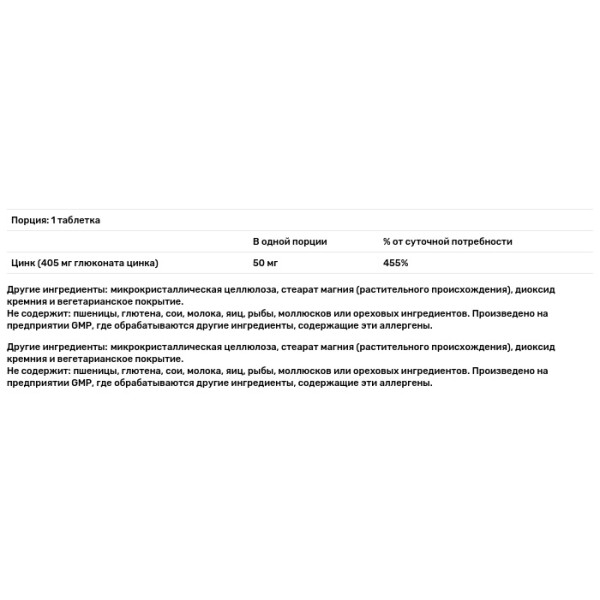 Порция: 1 таблетка

| | В одной порции | % от суточной потребности |
|---|---|---|
| Цинк (405 мг глюконата цинка) | 50 мг | 455% |

Другие ингредиенты: микрокристаллическая целлюлоза, стеарат магния (растительного происхождения), диоксид кремния и вегетарианское покрытие.
Не содержит: пшеницы, глютена, сои, молока, яиц, рыбы, моллюсков или ореховых ингредиентов. Произведено на предприятии GMP, где обрабатываются другие ингредиенты, содержащие эти аллергены.

Другие ингредиенты: микрокристаллическая целлюлоза, стеарат магния (растительного происхождения), диоксид кремния и вегетарианское покрытие.
Не содержит: пшеницы, глютена, сои, молока, яиц, рыбы, моллюсков или ореховых ингредиентов. Произведено на предприятии GMP, где обрабатываются другие ингредиенты, содержащие эти аллергены.